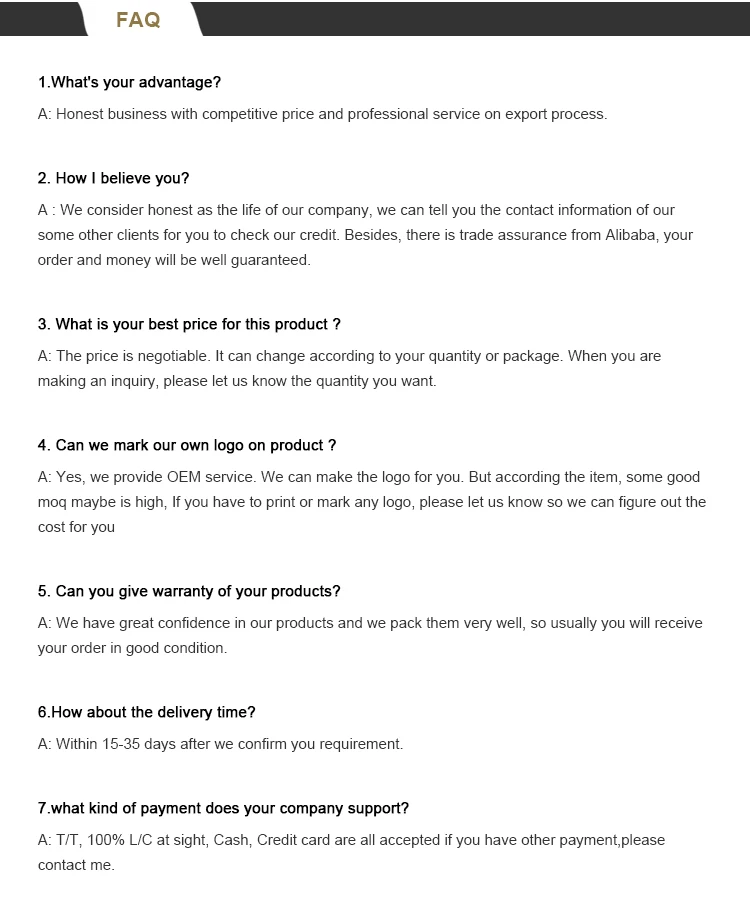 FAQ

1.What's your advantage?

A: Honest business with competitive price and professional service on export process.

2. How I believe you?

A : We consider honest as the life of our company, we can tell you the contact information of our some other clients for you to check our credit. Besides, there is trade assurance from Alibaba, your order and money will be well guaranteed.

3. What is your best price for this product ?

A: The price is negotiable. It can change according to your quantity or package. When you are making an inquiry, please let us know the quantity you want.

4. Can we mark our own logo on product ?

A: Yes, we provide OEM service. We can make the logo for you. But according the item, some good moq maybe is high, If you have to print or mark any logo, please let us know so we can figure out the cost for you

5. Can you give warranty of your products?

A: We have great confidence in our products and we pack them very well, so usually you will receive your order in good condition.

6.How about the delivery time?

A: Within 15-35 days after we confirm you requirement.

7.what kind of payment does your company support?

A: T/T, 100% L/C at sight, Cash, Credit card are all accepted if you have other payment,please contact me.